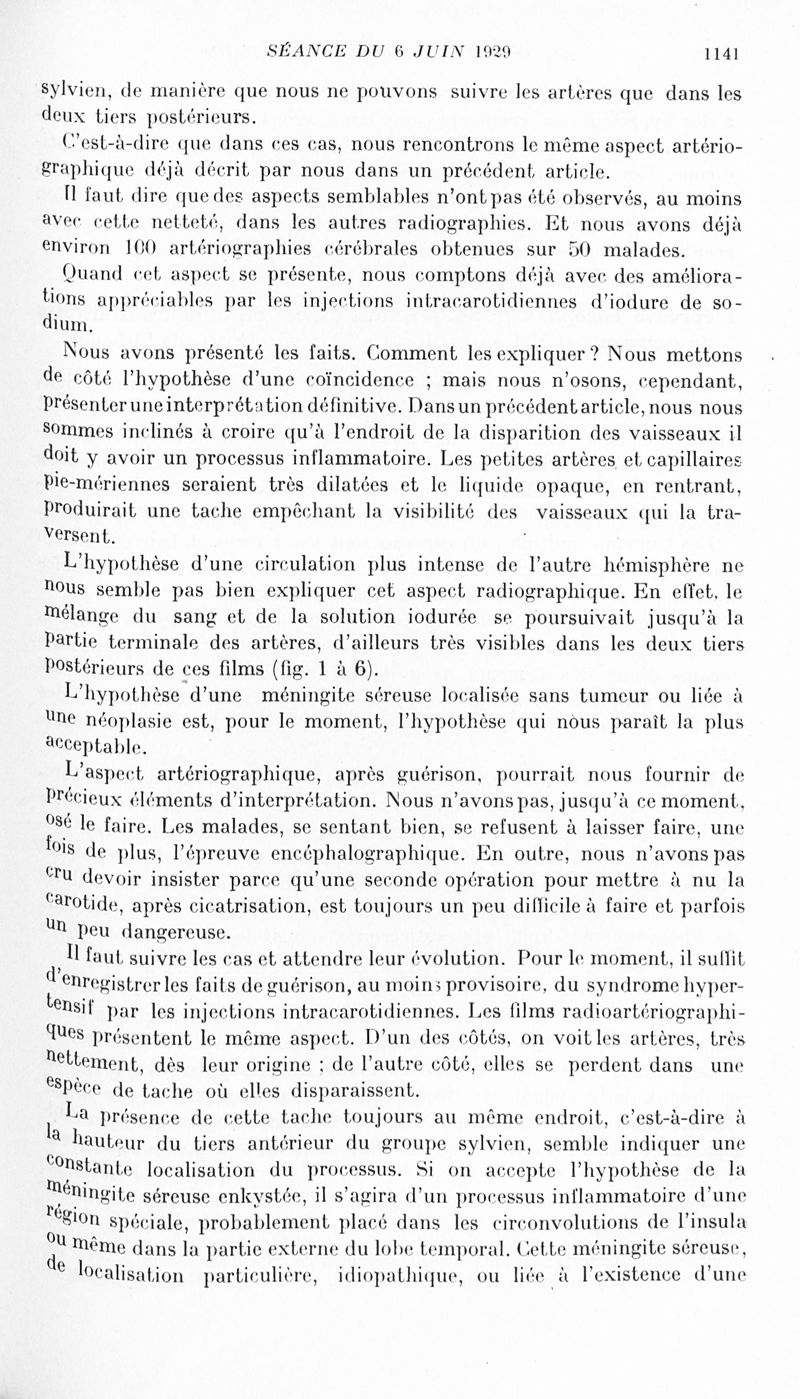 SÉANCE DU 6 JUIN 1929 1141

sylvien, de manière que nous ne pouvons suivre les artères que dans les deux tiers postérieurs.

C'est-à-dire que dans ces cas, nous rencontrons le même aspect artériographique déjà décrit par nous dans un précédent article.

Il faut dire que des aspects semblables n'ont pas été observés, au moins avec cette netteté, dans les autres radiographies. Et nous avons déjà environ 100 artériographies cérébrales obtenues sur 50 malades.

Quand cet aspect se présente, nous comptons déjà avec des améliorations appréciables par les injections intracarotidiennes d'iodure de sodium.

Nous avons présenté les faits. Comment les expliquer ? Nous mettons de côté l'hypothèse d'une coïncidence ; mais nous n'osons, cependant, présenter une interprétation définitive. Dans un précédent article, nous nous sommes inclinés à croire qu'à l'endroit de la disparition des vaisseaux il doit y avoir un processus inflammatoire. Les petites artères et capillaires pie-mériennes seraient très dilatées et le liquide opaque, en rentrant, produirait une tache empêchant la visibilité des vaisseaux qui la traversent.

L'hypothèse d'une circulation plus intense de l'autre hémisphère ne nous semble pas bien expliquer cet aspect radiographique. En effet, le mélange du sang et de la solution iodurée se poursuivait jusqu'à la partie terminale des artères, d'ailleurs très visibles dans les deux tiers postérieurs de ces films (fig. 1 à 6).

L'hypothèse d'une méningite séreuse localisée sans tumeur ou liée à une néoplasie est, pour le moment, l'hypothèse qui nous paraît la plus acceptable.

L'aspect artériographique, après guérison, pourrait nous fournir de précieux éléments d'interprétation. Nous n'avons pas, jusqu'à ce moment, osé le faire. Les malades, se sentant bien, se refusent à laisser faire, une fois de plus, l'épreuve encéphalographique. En outre, nous n'avons pas cru devoir insister parce qu'une seconde opération pour mettre à nu la carotide, après cicatrisation, est toujours un peu difficile à faire et parfois un peu dangereuse.

Il faut suivre les cas et attendre leur évolution. Pour le moment, il suffit d'enregistrer les faits de guérison, au moins provisoire, du syndrome hypertensif par les injections intracarotidiennes. Les films radioartériographiques présentent le même aspect. D'un des côtés, on voit les artères, très nettement, dès leur origine ; de l'autre côté, elles se perdent dans une espèce de tache où elles disparaissent.

La présence de cette tache toujours au même endroit, c'est-à-dire à la hauteur du tiers antérieur du groupe sylvien, semble indiquer une constante localisation du processus. Si on accepte l'hypothèse de la méningite séreuse enkystée, il s'agira d'un processus inflammatoire d'une région spéciale, probablement placé dans les circonvolutions de l'insula ou même dans la partie externe du lobe temporal. Cette méningite séreuse, de localisation particulière, idiopathique, ou liée à l'existence d'une